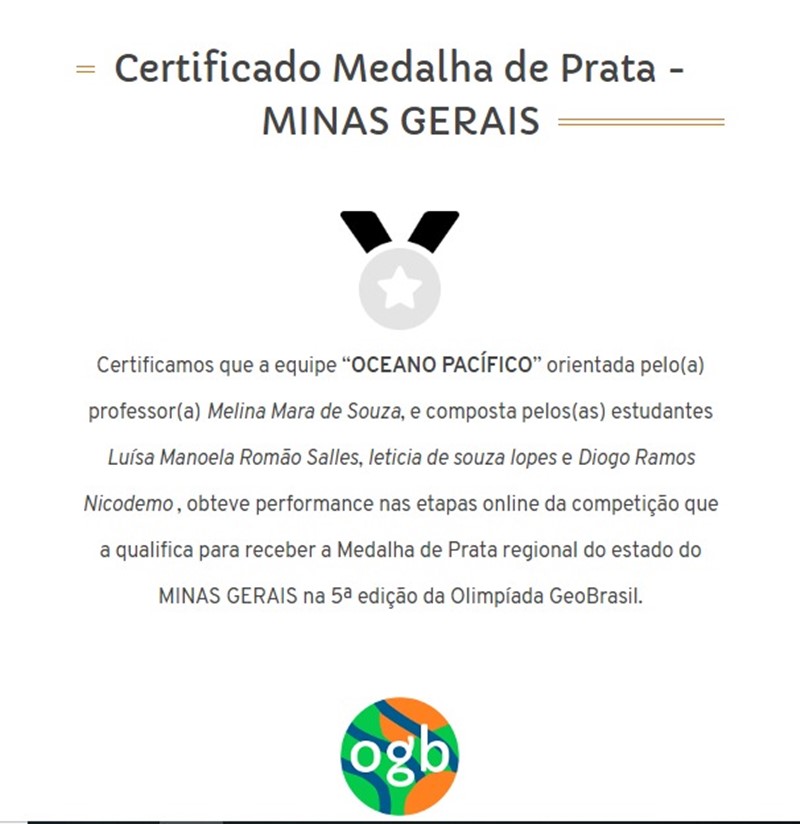 Certificado Medalha de Prata - MINAS GERAIS

Certificamos que a equipe “OCEANO PACÍFICO” orientada pelo(a) professor(a) Melina Mara de Souza, e composta pelos(as) estudantes Luísa Manoela Romão Salles, leticia de souza lopes e Diogo Ramos Nicodemo , obteve performance nas etapas online da competição que a qualifica para receber a Medalha de Prata regional do estado do MINAS GERAIS na 5ª edição da Olimpíada GeoBrasil.

ogb